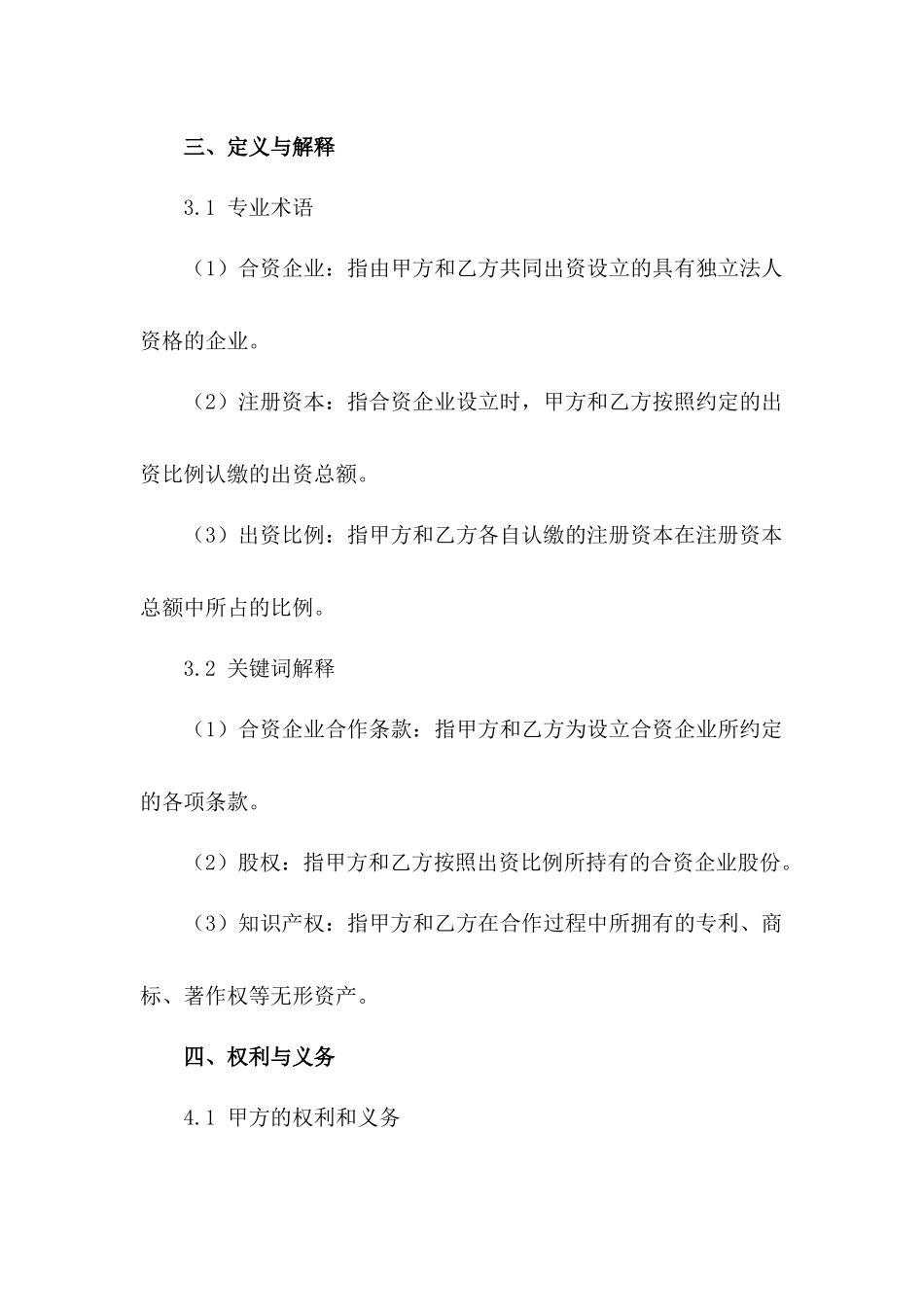 三、定义与解释

3.1 专业术语

（1）合资企业：指由甲方和乙方共同出资设立的具有独立法人资格的企业。

（2）注册资本：指合资企业设立时，甲方和乙方按照约定的出资比例认缴的出资总额。

（3）出资比例：指甲方和乙方各自认缴的注册资本在注册资本总额中所占的比例。

3.2 关键词解释

（1）合资企业合作条款：指甲方和乙方为设立合资企业所约定的各项条款。

（2）股权：指甲方和乙方按照出资比例所持有的合资企业股份。

（3）知识产权：指甲方和乙方在合作过程中所拥有的专利、商标、著作权等无形资产。

四、权利与义务

4.1 甲方的权利和义务